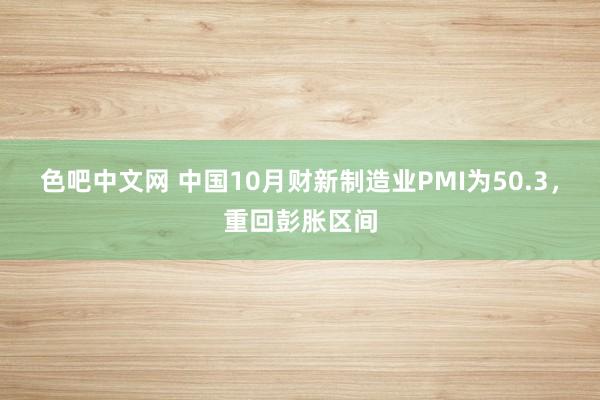 色吧中文网 中国10月财新制造业PMI为50.3，重回彭胀区间